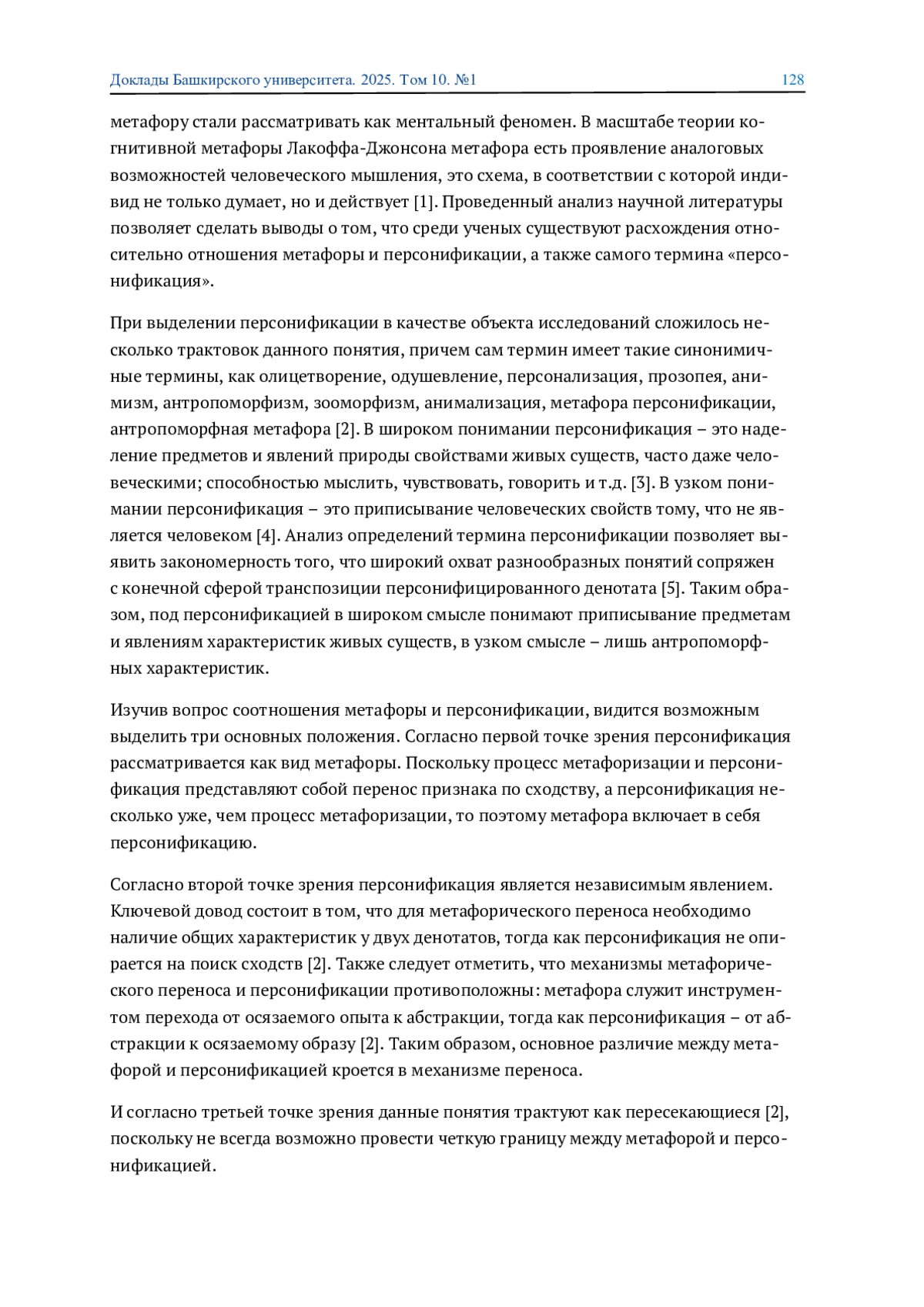 Доклады Башкирского университета. 2025. Том 10. №1 128

метафору стали рассматривать как ментальный феномен. В масштабе теории когнитивной метафоры Лакоффа-Джонсона метафора есть проявление аналоговых возможностей человеческого мышления, это схема, в соответствии с которой индивид не только думает, но и действует [1]. Проведенный анализ научной литературы позволяет сделать выводы о том, что среди ученых существуют расхождения относительно отношения метафоры и персонификации, а также самого термина «персонификация».

При выделении персонификации в качестве объекта исследований сложилось несколько трактовок данного понятия, причем сам термин имеет такие синонимичные термины, как олицетворение, одушевление, персонализация, прозопея, анимизм, антропоморфизм, зооморфизм, анимализация, метафора персонификации, антропоморфная метафора [2]. В широком понимании персонификация – это наделение предметов и явлений природы свойствами живых существ, часто даже человеческими; способностью мыслить, чувствовать, говорить и т.д. [3]. В узком понимании персонификация – это приписывание человеческих свойств тому, что не является человеком [4]. Анализ определений термина персонификации позволяет выявить закономерность того, что широкий охват разнообразных понятий сопряжен с конечной сферой транспозиции персонифицированного денотата [5]. Таким образом, под персонификацией в широком смысле понимают приписывание предметам и явлениям характеристик живых существ, в узком смысле – лишь антропоморфных характеристик.

Изучив вопрос соотношения метафоры и персонификации, видится возможным выделить три основных положения. Согласно первой точке зрения персонификация рассматривается как вид метафоры. Поскольку процесс метафоризации и персонификация представляют собой перенос признака по сходству, а персонификация несколько уже, чем процесс метафоризации, то поэтому метафора включает в себя персонификацию.

Согласно второй точке зрения персонификация является независимым явлением. Ключевой довод состоит в том, что для метафорического переноса необходимо наличие общих характеристик у двух денотатов, тогда как персонификация не опирается на поиск сходств [2]. Также следует отметить, что механизмы метафорического переноса и персонификации противоположны: метафора служит инструментом перехода от осязаемого опыта к абстракции, тогда как персонификация – от абстракции к осязаемому образу [2]. Таким образом, основное различие между метафорой и персонификацией кроется в механизме переноса.

И согласно третьей точке зрения данные понятия трактуют как пересекающиеся [2], поскольку не всегда возможно провести четкую границу между метафорой и персонификацией.